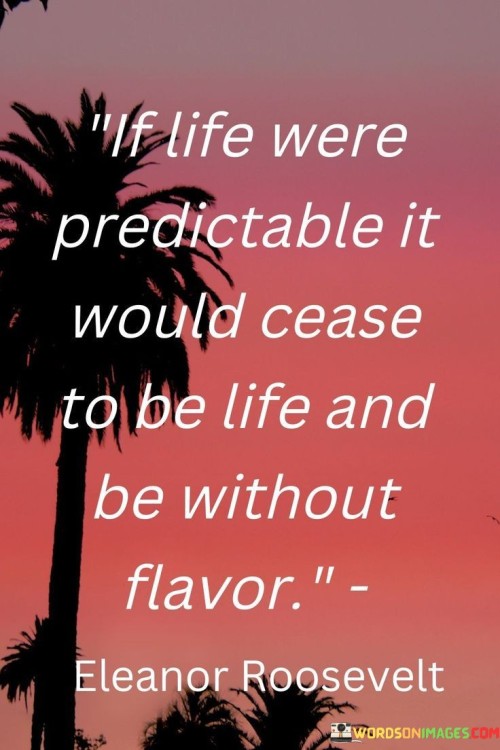 "If life were predictable it would cease to be life and be without flavor." -

Eleanor Roosevelt

WORDSONIMAGES.COM